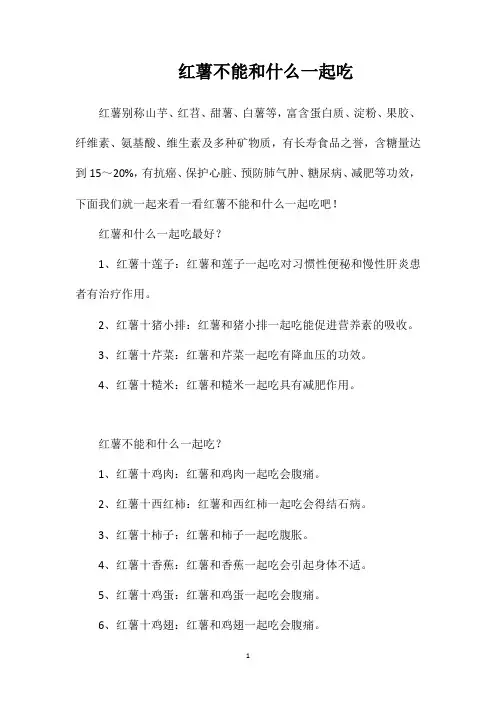 红薯不能和什么一起吃

红薯别称山芋、红苕、甜薯、白薯等，富含蛋白质、淀粉、果胶、纤维素、氨基酸、维生素及多种矿物质，有长寿食品之誉，含糖量达到 15～20%，有抗癌、保护心脏、预防肺气肿、糖尿病、减肥等功效，下面我们就一起来看一看红薯不能和什么一起吃吧！

红薯和什么一起吃最好？

1、红薯十莲子：红薯和莲子一起吃对习惯性便秘和慢性肝炎患者有治疗作用。

2、红薯十猪小排：红薯和猪小排一起吃能促进营养素的吸收。

3、红薯十芹菜：红薯和芹菜一起吃有降血压的功效。

4、红薯十糙米：红薯和糙米一起吃具有减肥作用。

红薯不能和什么一起吃？

1、红薯十鸡肉：红薯和鸡肉一起吃会腹痛。

2、红薯十西红柿：红薯和西红柿一起吃会得结石病。

3、红薯十柿子：红薯和柿子一起吃腹胀。

4、红薯十香蕉：红薯和香蕉一起吃会引起身体不适。

5、红薯十鸡蛋：红薯和鸡蛋一起吃会腹痛。

6、红薯十鸡翅：红薯和鸡翅一起吃会腹痛。

1